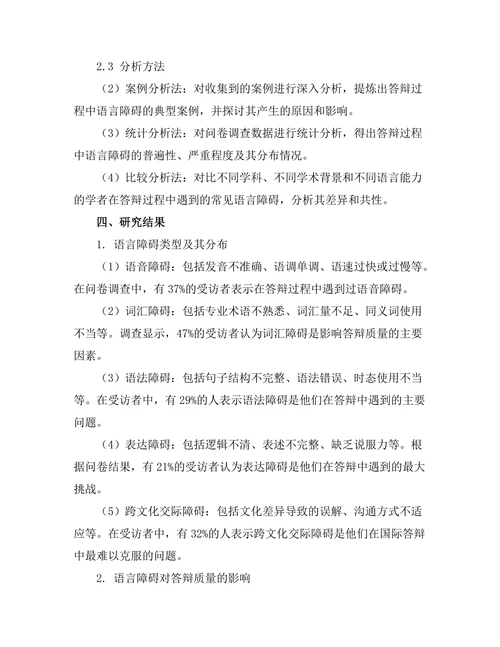 2.3 分析方法

（2）案例分析法：对收集到的案例进行深入分析，提炼出答辩过程中语言障碍的典型案例，并探讨其产生的原因和影响。

（3）统计分析法：对问卷调查数据进行统计分析，得出答辩过程中语言障碍的普遍性、严重程度及其分布情况。

（4）比较分析法：对比不同学科、不同学术背景和不同语言能力的学者在答辩过程中遇到的常见语言障碍，分析其差异和共性。

四、研究结果

1. 语言障碍类型及其分布

（1）语音障碍：包括发音不准确、语调单调、语速过快或过慢等。在问卷调查中，有 37%的受访者表示在答辩过程中遇到过语音障碍。

（2）词汇障碍：包括专业术语不熟悉、词汇量不足、同义词使用不当等。调查显示，47%的受访者认为词汇障碍是影响答辩质量的主要因素。

（3）语法障碍：包括句子结构不完整、语法错误、时态使用不当等。在受访者中，有 29%的人表示语法障碍是他们在答辩中遇到的主要问题。

（4）表达障碍：包括逻辑不清、表述不完整、缺乏说服力等。根据问卷结果，有 21%的受访者认为表达障碍是他们在答辩中遇到的最大挑战。

（5）跨文化交际障碍：包括文化差异导致的误解、沟通方式不适应等。在受访者中，有 32%的人表示跨文化交际障碍是他们在国际答辩中最难以克服的问题。

2. 语言障碍对答辩质量的影响